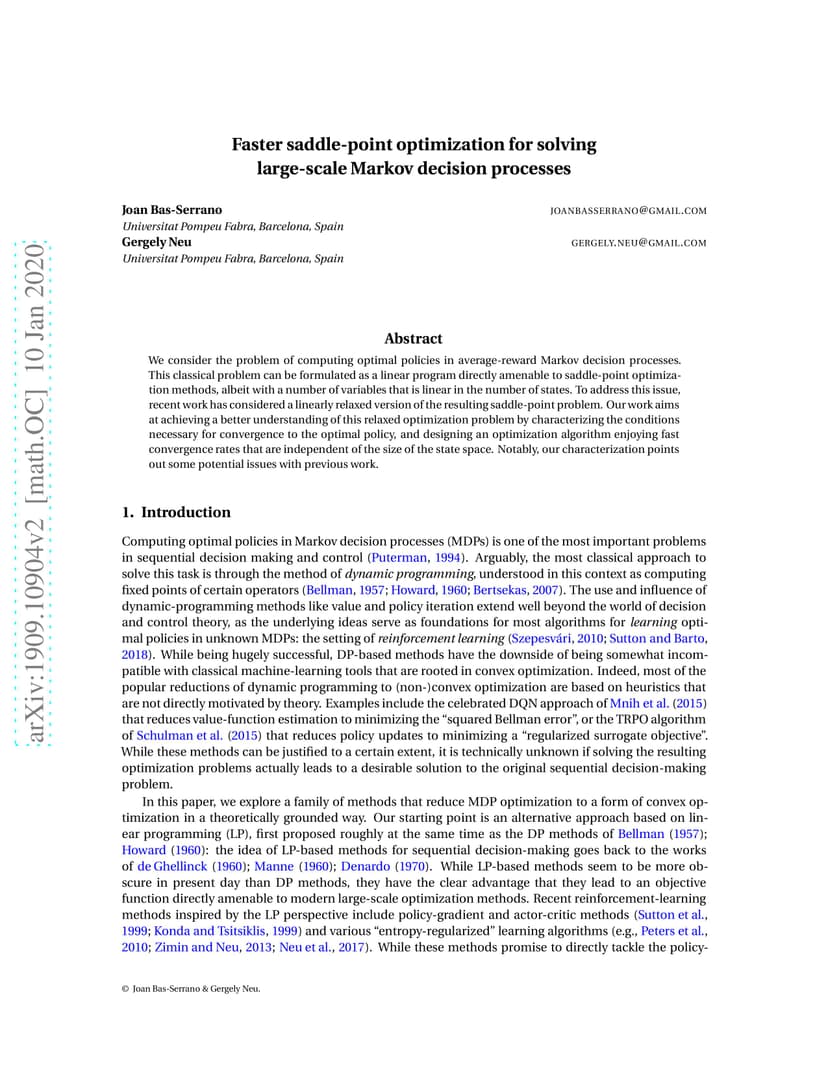 arXiv:1909.10904v2 [math.OC] 10 Jan 2020

Faster saddle-point optimization for solving large-scale Markov decision processes

Joan Bas-Serrano JOANBASSERRANO@GMAIL.COM
Universitat Pompeu Fabra, Barcelona, Spain
Gergely Neu GERGELY.NEU@GMAIL.COM
Universitat Pompeu Fabra, Barcelona, Spain

Abstract

We consider the problem of computing optimal policies in average-reward Markov decision processes. This classical problem can be formulated as a linear program directly amenable to saddle-point optimization methods, albeit with a number of variables that is linear in the number of states. To address this issue, recent work has considered a linearly relaxed version of the resulting saddle-point problem. Our work aims at achieving a better understanding of this relaxed optimization problem by characterizing the conditions necessary for convergence to the optimal policy, and designing an optimization algorithm enjoying fast convergence rates that are independent of the size of the state space. Notably, our characterization points out some potential issues with previous work.

1. Introduction

Computing optimal policies in Markov decision processes (MDPs) is one of the most important problems in sequential decision making and control (Puterman, 1994). Arguably, the most classical approach to solve this task is through the method of dynamic programming, understood in this context as computing fixed points of certain operators (Bellman, 1957; Howard, 1960; Bertsekas, 2007). The use and influence of dynamic-programming methods like value and policy iteration extend well beyond the world of decision and control theory, as the underlying ideas serve as foundations for most algorithms for learning optimal policies in unknown MDPs: the setting of reinforcement learning (Szepesvári, 2010; Sutton and Barto, 2018). While being hugely successful, DP-based methods have the downside of being somewhat incompatible with classical machine-learning tools that are rooted in convex optimization. Indeed, most of the popular reductions of dynamic programming to (non-)convex optimization are based on heuristics that are not directly motivated by theory. Examples include the celebrated DQN approach of Mnih et al. (2015) that reduces value-function estimation to minimizing the "squared Bellman error", or the TRPO algorithm of Schulman et al. (2015) that reduces policy updates to minimizing a "regularized surrogate objective". While these methods can be justified to a certain extent, it is technically unknown if solving the resulting optimization problems actually leads to a desirable solution to the original sequential decision-making problem.

In this paper, we explore a family of methods that reduce MDP optimization to a form of convex optimization in a theoretically grounded way. Our starting point is an alternative approach based on linear programming (LP), first proposed roughly at the same time as the DP methods of Bellman (1957); Howard (1960): the idea of LP-based methods for sequential decision-making goes back to the works of de Ghellinck (1960); Manne (1960); Denardo (1970). While LP-based methods seem to be more obscure in present day than DP methods, they have the clear advantage that they lead to an objective function directly amenable to modern large-scale optimization methods. Recent reinforcement-learning methods inspired by the LP perspective include policy-gradient and actor-critic methods (Sutton et al., 1999; Konda and Tsitsiklis, 1999) and various "entropy-regularized" learning algorithms (e.g., Peters et al., 2010; Zimin and Neu, 2013; Neu et al., 2017). While these methods promise to directly tackle the policy-

© Joan Bas-Serrano & Gergely Neu.